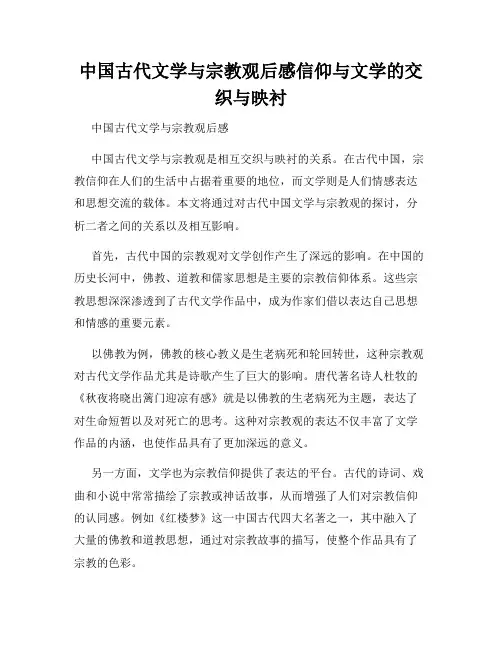 中国古代文学与宗教观后感信仰与文学的交织与映衬

中国古代文学与宗教观后感

中国古代文学与宗教观是相互交织与映衬的关系。在古代中国，宗教信仰在人们的生活中占据着重要的地位，而文学则是人们情感表达和思想交流的载体。本文将通过对古代中国文学与宗教观的探讨，分析二者之间的关系以及相互影响。

首先，古代中国的宗教观对文学创作产生了深远的影响。在中国的历史长河中，佛教、道教和儒家思想是主要的宗教信仰体系。这些宗教思想深深渗透到了古代文学作品中，成为作家们借以表达自己思想和情感的重要元素。

以佛教为例，佛教的核心教义是生老病死和轮回转世，这种宗教观对古代文学作品尤其是诗歌产生了巨大的影响。唐代著名诗人杜牧的《秋夜将晓出篱门迎凉有感》就是以佛教的生老病死为主题，表达了对生命短暂以及对死亡的思考。这种对宗教观的表达不仅丰富了文学作品的内涵，也使作品具有了更加深远的意义。

另一方面，文学也为宗教信仰提供了表达的平台。古代的诗词、戏曲和小说中常常描绘了宗教或神话故事，从而增强了人们对宗教信仰的认同感。例如《红楼梦》这一中国古代四大名著之一，其中融入了大量的佛教和道教思想，通过对宗教故事的描写，使整个作品具有了宗教的色彩。